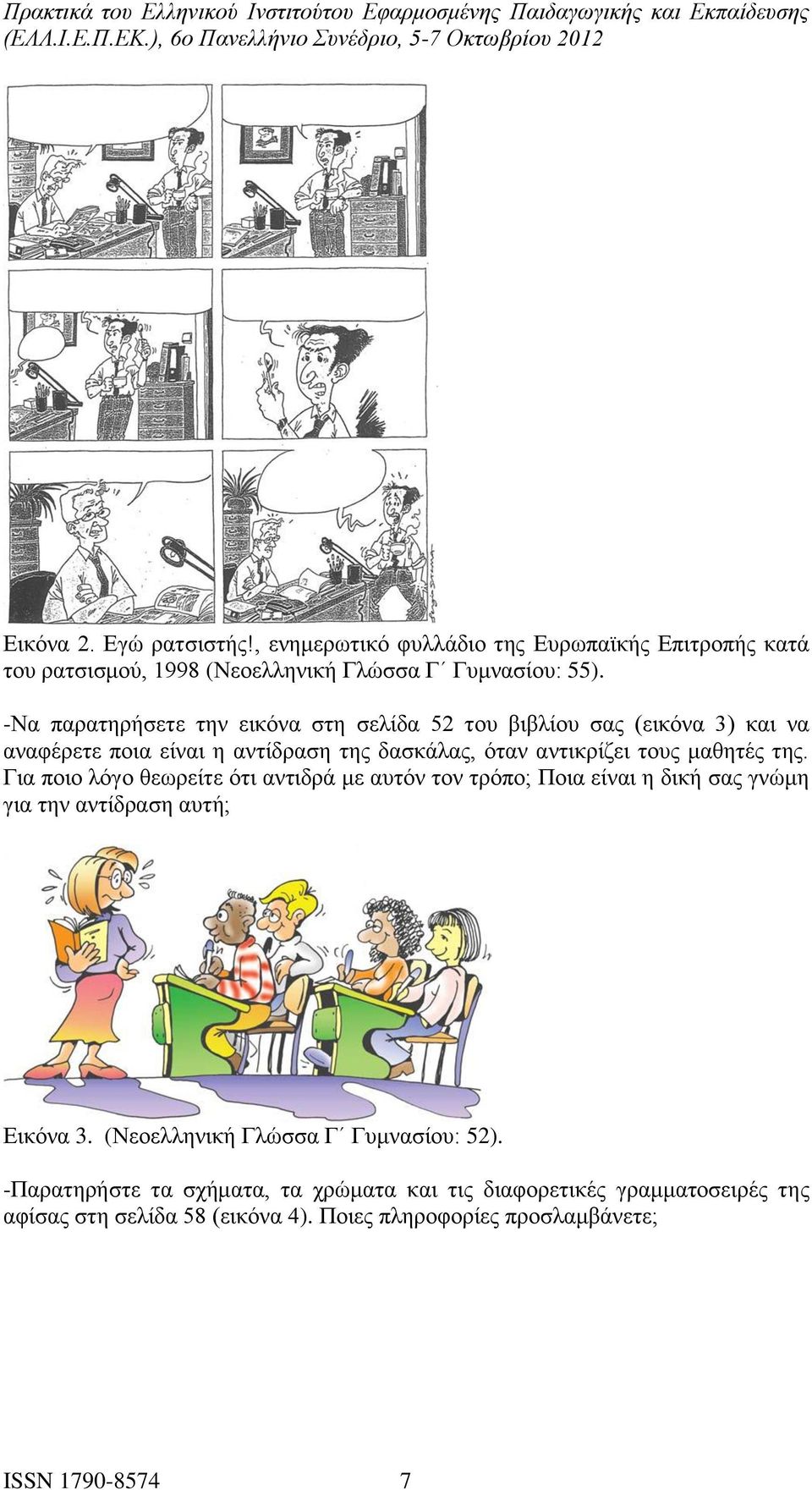 Πρακτικά του Ελληνικού Ινστιτούτου Εφαρμοσμένης Παιδαγωγικής και Εκπαίδευσης (ΕΛΛ.Ι.Ε.Π.ΕΚ.), 6ο Πανελλήνιο Συνέδριο, 5-7 Οκτωβρίου 2012

Εικόνα 2. Εγώ ρατσιστής!, ενημερωτικό φυλλάδιο της Ευρωπαϊκής Επιτροπής κατά του ρατσισμού, 1998 (Νεοελληνική Γλώσσα Γ΄ Γυμνασίου: 55).

-Να παρατηρήσετε την εικόνα στη σελίδα 52 του βιβλίου σας (εικόνα 3) και να αναφέρετε ποια είναι η αντίδραση της δασκάλας, όταν αντικρίζει τους μαθητές της. Για ποιο λόγο θεωρείτε ότι αντιδρά με αυτόν τον τρόπο; Ποια είναι η δική σας γνώμη για την αντίδραση αυτή;

Εικόνα 3. (Νεοελληνική Γλώσσα Γ΄ Γυμνασίου: 52).

-Παρατηρήστε τα σχήματα, τα χρώματα και τις διαφορετικές γραμματοσειρές της αφίσας στη σελίδα 58 (εικόνα 4). Ποιες πληροφορίες προσλαμβάνετε;

ISSN 1790-8574 7